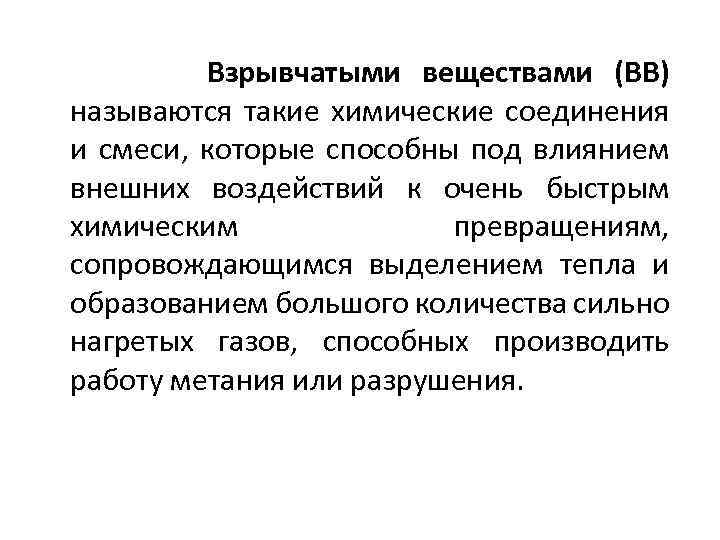 Взрывчатыми веществами (ВВ) называются такие химические соединения и смеси, которые способны под влиянием внешних воздействий к очень быстрым химическим превращениям, сопровождающимся выделением тепла и образованием большого количества сильно нагретых газов, способных производить работу метания или разрушения.